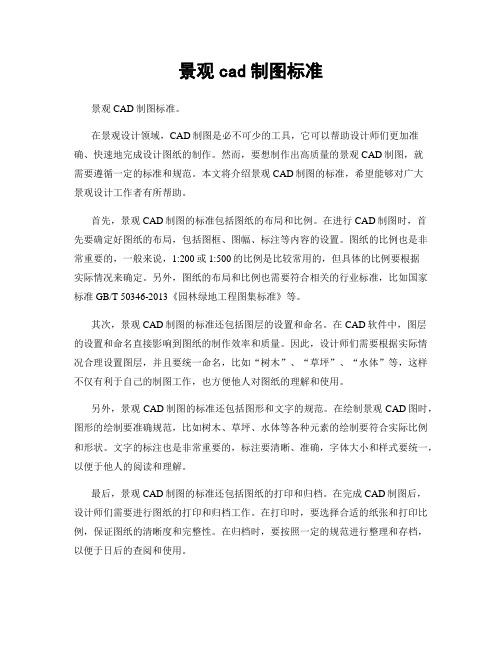 景观 cad 制图标准

景观 CAD 制图标准。

在景观设计领域，CAD 制图是必不可少的工具，它可以帮助设计师们更加准确、快速地完成设计图纸的制作。然而，要想制作出高质量的景观 CAD 制图，就需要遵循一定的标准和规范。本文将介绍景观 CAD 制图的标准，希望能够对广大景观设计工作者有所帮助。

首先，景观 CAD 制图的标准包括图纸的布局和比例。在进行 CAD 制图时，首先要确定好图纸的布局，包括图框、图幅、标注等内容的设置。图纸的比例也是非常重要的，一般来说，1:200 或 1:500 的比例是比较常用的，但具体的比例要根据实际情况来确定。另外，图纸的布局和比例也需要符合相关的行业标准，比如国家标准 GB/T 50346-2013《园林绿地工程图集标准》等。

其次，景观 CAD 制图的标准还包括图层的设置和命名。在 CAD 软件中，图层的设置和命名直接影响到图纸的制作效率和质量。因此，设计师们需要根据实际情况合理设置图层，并且要统一命名，比如“树木”、“草坪”、“水体”等，这样不仅有利于自己的制图工作，也方便他人对图纸的理解和使用。

另外，景观 CAD 制图的标准还包括图形和文字的规范。在绘制景观 CAD 图时，图形的绘制要准确规范，比如树木、草坪、水体等各种元素的绘制要符合实际比例和形状。文字的标注也是非常重要的，标注要清晰、准确，字体大小和样式要统一，以便于他人的阅读和理解。

最后，景观 CAD 制图的标准还包括图纸的打印和归档。在完成 CAD 制图后，设计师们需要进行图纸的打印和归档工作。在打印时，要选择合适的纸张和打印比例，保证图纸的清晰度和完整性。在归档时，要按照一定的规范进行整理和存档，以便于日后的查阅和使用。